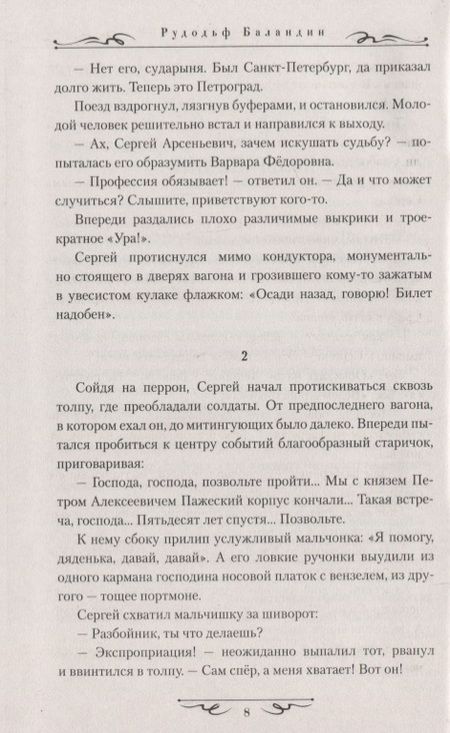 Рудольф Баландин

— Нет его, сударыня. Был Санкт-Петербург, да приказал долго жить. Теперь это Петроград.

Поезд вздрогнул, лязгнув буферами, и остановился. Молодой человек решительно встал и направился к выходу.

— Ах, Сергей Арсеньевич, зачем искушать судьбу? — попыталась его образумить Варвара Фёдоровна.

— Профессия обязывает! — ответил он. — Да и что может случиться? Слышите, приветствуют кого-то.

Впереди раздались плохо различимые выкрики и троекратное «Ура!».

Сергей протиснулся мимо кондуктора, монументально стоящего в дверях вагона и грозившего кому-то зажатым в увесистом кулаке флажком: «Осади назад, говорю! Билет надобен».

2

Сойдя на перрон, Сергей начал протискиваться сквозь толпу, где преобладали солдаты. От предпоследнего вагона, в котором ехал он, до митингующих было далеко. Впереди пытался пробиться к центру событий благообразный старичок, приговаривая:

— Господа, господа, позвольте пройти... Мы с князем Петром Алексеевичем Пажеский корпус кончали... Такая встреча, господа... Пятьдесят лет спустя... Позвольте.

К нему сбоку прилип услужливый мальчонка: «Я помогу, дяденька, давай, давай». А его ловкие ручонки выудили из одного кармана господина носовой платок с вензелем, из другого — тощее портмоне.

Сергей схватил мальчишку за шиворот:

— Разбойник, ты что делаешь?

— Экспроприация! — неожиданно выпалил тот, рванул и ввинтился в толпу. — Сам спёр, а меня хватает! Вот он!

8